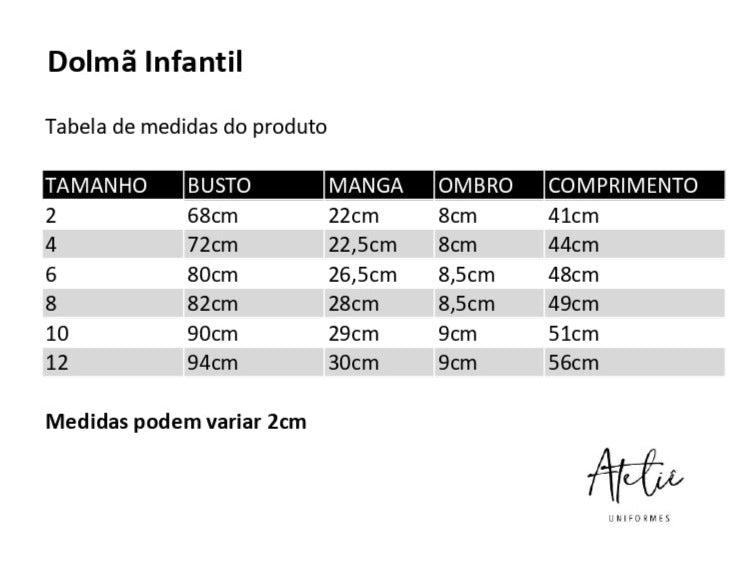 Dolmã Infantil

Tabela de medidas do produto

| TAMANHO | BUSTO | MANGA | OMBRO | COMPRIMENTO |
|---|---|---|---|---|
| 2 | 68cm | 22cm | 8cm | 41cm |
| 4 | 72cm | 22,5cm | 8cm | 44cm |
| 6 | 80cm | 26,5cm | 8,5cm | 48cm |
| 8 | 82cm | 28cm | 8,5cm | 49cm |
| 10 | 90cm | 29cm | 9cm | 51cm |
| 12 | 94cm | 30cm | 9cm | 56cm |

Medidas podem variar 2cm

Atelie
UNIFORMES